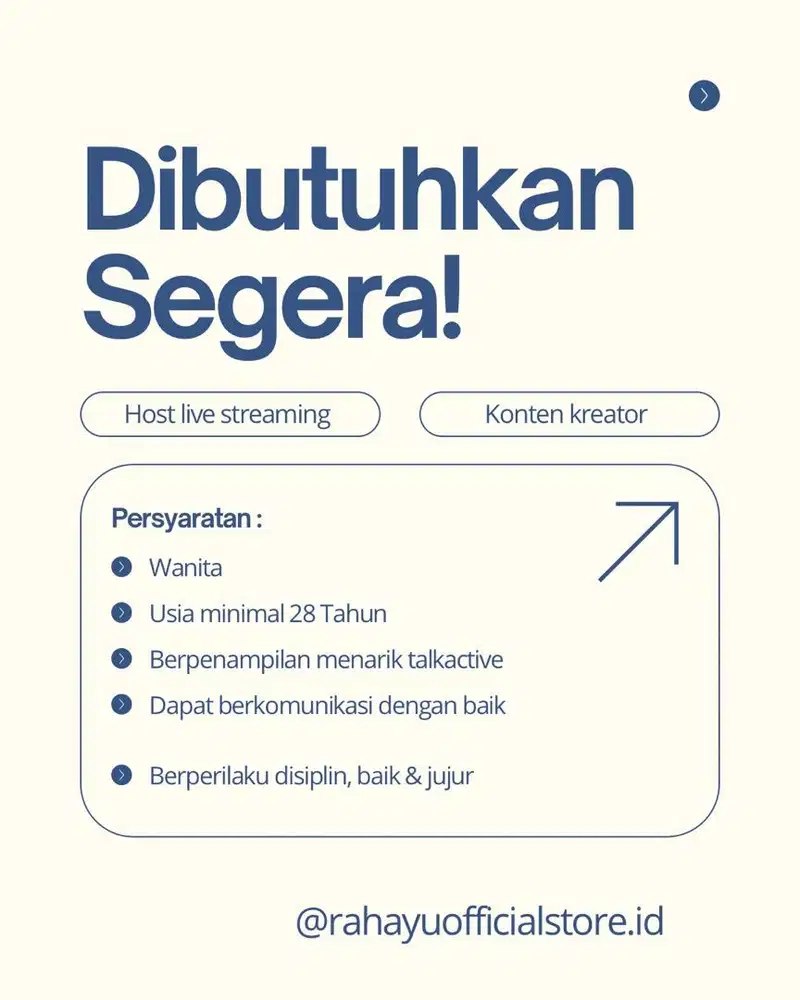 Dibutuhkan Segera!

Host live streaming

Konten kreator

Persyaratan :

Wanita

Usia minimal 28 Tahun

Berpenampilan menarik talkactive

Dapat berkomunikasi dengan baik

Berperilaku disiplin, baik & jujur

@rahayuofficialstore.id